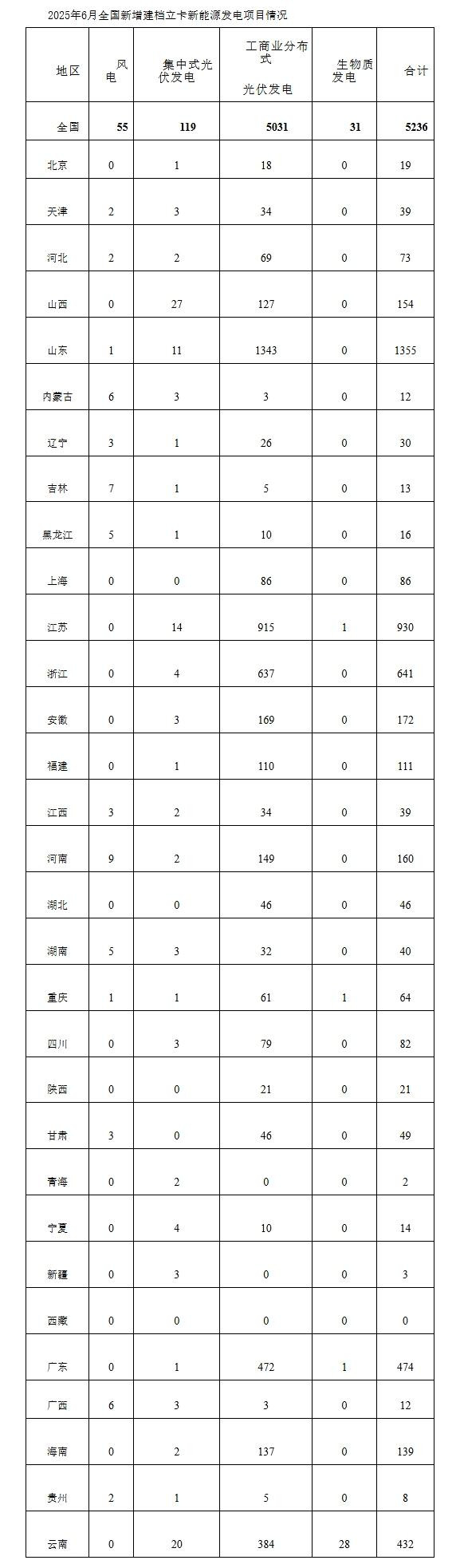 2025年6月全国新增建档立卡新能源发电项目情况

| 地区 | 风电 | 集中式光伏发电 | 工商业分布式 光伏发电 | 生物质发电 | 合计 |
|---|---|---|---|---|---|
| 全国 | 55 | 119 | 5031 | 31 | 5236 |
| 北京 | 0 | 1 | 18 | 0 | 19 |
| 天津 | 2 | 3 | 34 | 0 | 39 |
| 河北 | 2 | 2 | 69 | 0 | 73 |
| 山西 | 0 | 27 | 127 | 0 | 154 |
| 山东 | 1 | 11 | 1343 | 0 | 1355 |
| 内蒙古 | 6 | 3 | 3 | 0 | 12 |
| 辽宁 | 3 | 1 | 26 | 0 | 30 |
| 吉林 | 7 | 1 | 5 | 0 | 13 |
| 黑龙江 | 5 | 1 | 10 | 0 | 16 |
| 上海 | 0 | 0 | 86 | 0 | 86 |
| 江苏 | 0 | 14 | 915 | 1 | 930 |
| 浙江 | 0 | 4 | 637 | 0 | 641 |
| 安徽 | 0 | 3 | 169 | 0 | 172 |
| 福建 | 0 | 1 | 110 | 0 | 111 |
| 江西 | 3 | 2 | 34 | 0 | 39 |
| 河南 | 9 | 2 | 149 | 0 | 160 |
| 湖北 | 0 | 0 | 46 | 0 | 46 |
| 湖南 | 5 | 3 | 32 | 0 | 40 |
| 重庆 | 1 | 1 | 61 | 1 | 64 |
| 四川 | 0 | 3 | 79 | 0 | 82 |
| 陕西 | 0 | 0 | 21 | 0 | 21 |
| 甘肃 | 3 | 0 | 46 | 0 | 49 |
| 青海 | 0 | 2 | 0 | 0 | 2 |
| 宁夏 | 0 | 4 | 10 | 0 | 14 |
| 新疆 | 0 | 3 | 0 | 0 | 3 |
| 西藏 | 0 | 0 | 0 | 0 | 0 |
| 广东 | 0 | 1 | 472 | 1 | 474 |
| 广西 | 6 | 3 | 3 | 0 | 12 |
| 海南 | 0 | 2 | 137 | 0 | 139 |
| 贵州 | 2 | 1 | 5 | 0 | 8 |
| 云南 | 0 | 20 | 384 | 28 | 432 |